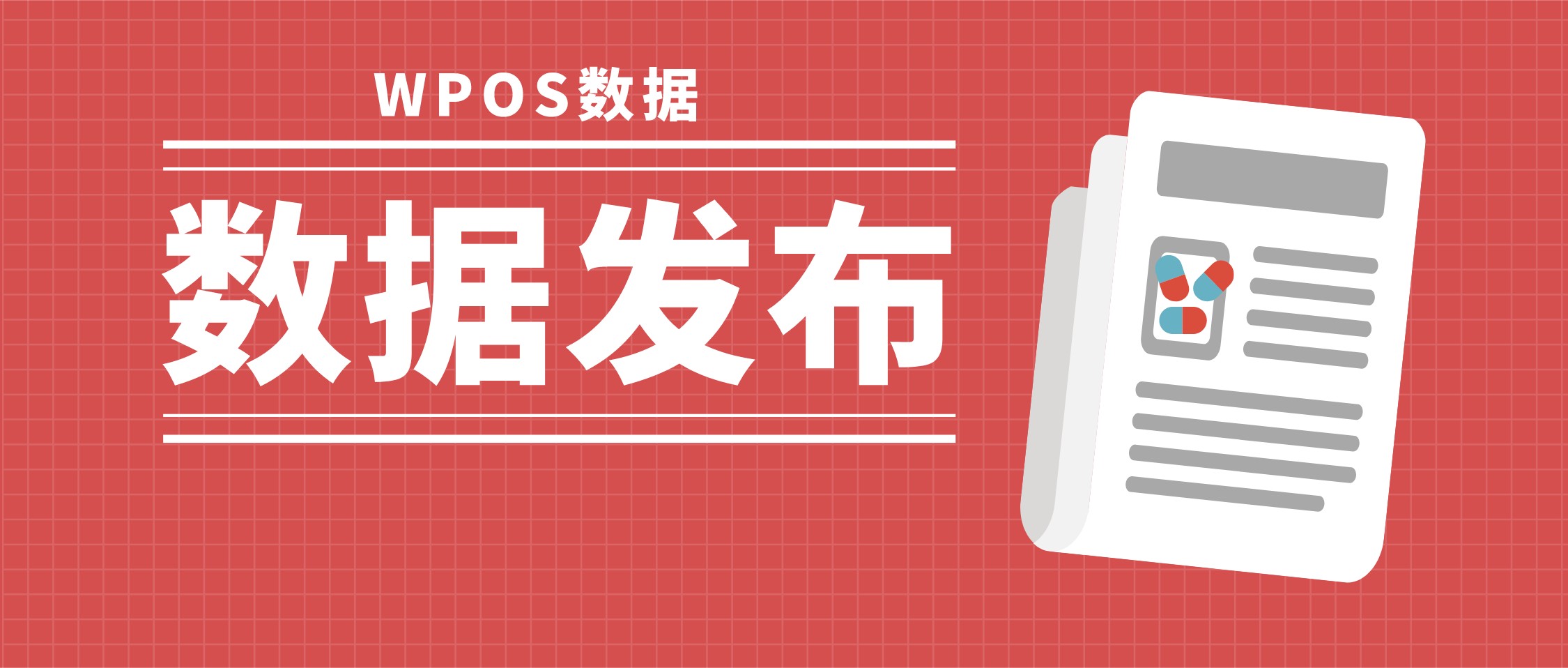 WPOS数据

数据发布